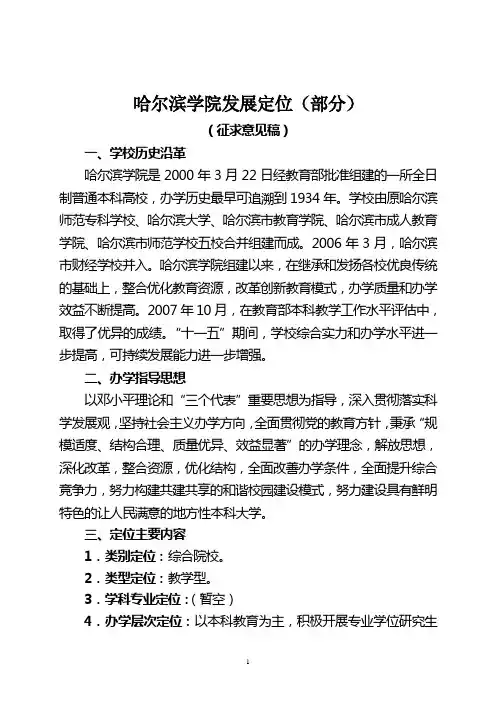 哈尔滨学院发展定位（部分）

（征求意见稿）

一、学校历史沿革

哈尔滨学院是 2000 年 3 月 22 日经教育部批准组建的一所全日制普通本科高校，办学历史最早可追溯到 1934 年。学校由原哈尔滨师范专科学校、哈尔滨大学、哈尔滨市教育学院、哈尔滨市成人教育学院、哈尔滨市师范学校五校合并组建而成。2006 年 3 月，哈尔滨市财经学校并入。哈尔滨学院组建以来，在继承和发扬各校优良传统的基础上，整合优化教育资源，改革创新教育模式，办学质量和办学效益不断提高。2007 年 10 月，在教育部本科教学工作水平评估中，取得了优异的成绩。“十一五”期间，学校综合实力和办学水平进一步提高，可持续发展能力进一步增强。

二、办学指导思想

以邓小平理论和“三个代表”重要思想为指导，深入贯彻落实科学发展观，坚持社会主义办学方向，全面贯彻党的教育方针，秉承“规模适度、结构合理、质量优异、效益显著”的办学理念，解放思想，深化改革，整合资源，优化结构，全面改善办学条件，全面提升综合竞争力，努力构建共建共享的和谐校园建设模式，努力建设具有鲜明特色的让人民满意的地方性本科大学。

三、定位主要内容

1．类别定位：综合院校。

2．类型定位：教学型。

3．学科专业定位：（暂空）

4．办学层次定位：以本科教育为主，积极开展专业学位研究生

1